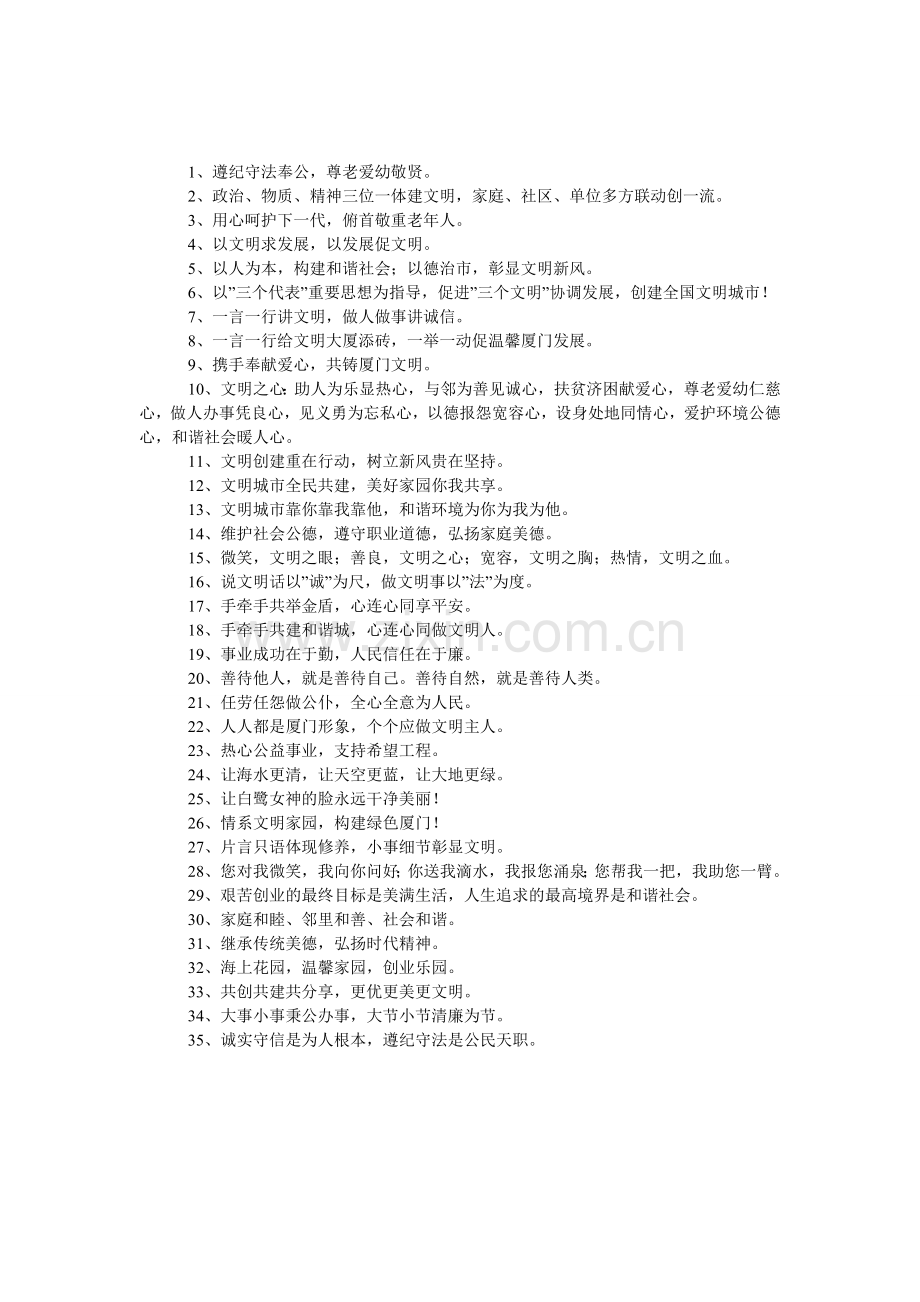 1、遵纪守法奉公，尊老爱幼敬贤。

2、政治、物质、精神三位一体建文明，家庭、社区、单位多方联动创一流。

3、用心呵护下一代，俯首敬重老年人。

4、以文明求发展，以发展促文明。

5、以人为本，构建和谐社会；以德治市，彰显文明新风。

6、以“三个代表”重要思想为指导，促进“三个文明”协调发展，创建全国文明城市！

7、一言一行讲文明，做人做事讲诚信。

8、一言一行给文明大厦添砖，一举一动促温馨厦门发展。

9、携手奉献爱心，共铸厦门文明。

10、文明之心：助人为乐显热心，与邻为善见诚心，扶贫济困献爱心，尊老爱幼仁慈心，做人办事凭良心，见义勇为忘私心，以德报怨宽容心，设身处地同情心，爱护环境公德心，和谐社会暖人心。

11、文明创建重在行动，树立新风贵在坚持。

12、文明城市全民共建，美好家园你我共享。

13、文明城市靠你靠我靠他，和谐环境为你为我为他。

14、维护社会公德，遵守职业道德，弘扬家庭美德。

15、微笑，文明之眼；善良，文明之心；宽容，文明之胸；热情，文明之血。

16、说文明话以“诚”为尺，做文明事以“法”为度。

17、手牵手共举金盾，心连心同享平安。

18、手牵手共建和谐城，心连心同做文明人。

19、事业成功在于勤，人民信任在于廉。

20、善待他人，就是善待自己。善待自然，就是善待人类。

21、任劳任怨做公仆，全心全意为人民。

22、人人都是厦门形象，个个应做文明主人。

23、热心公益事业，支持希望工程。

24、让海水更清，让天空更蓝，让大地更绿。

25、让白鹭女神的脸永远干净美丽！

26、情系文明家园，构建绿色厦门！

27、片言只语体现修养，小事细节彰显文明。

28、您对我微笑，我向你问好；你送我滴水，我报您涌泉；您帮我一把，我助您一臂。

29、艰苦创业的最终目标是美满生活，人生追求的最高境界是和谐社会。

30、家庭和睦、邻里和善、社会和谐。

31、继承传统美德，弘扬时代精神。

32、海上花园，温馨家园，创业乐园。

33、共创共建共分享，更优更美更文明。

34、大事小事秉公办事，大节小节清廉为节。

35、诚实守信是为人根本，遵纪守法是公民天职。

www.zixin.com.cn